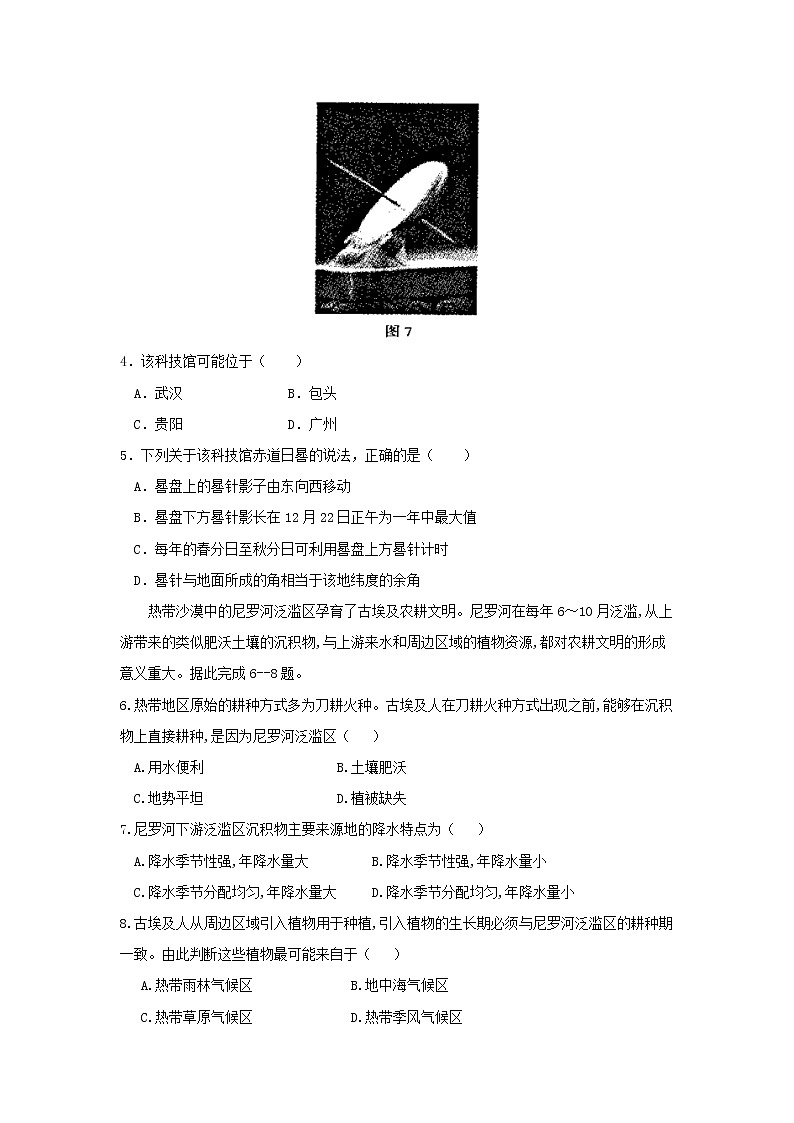 图 7

4．该科技馆可能位于（　　）

A．武汉　　B．包头

C．贵阳　　D．广州

5．下列关于该科技馆赤道日晷的说法，正确的是（　　）

A．晷盘上的晷针影子由东向西移动

B．晷盘下方晷针影长在 12 月 22 日正午为一年中最大值

C．每年的春分日至秋分日可利用晷盘上方晷针计时

D．晷针与地面所成的角相当于该地纬度的余角

热带沙漠中的尼罗河泛滥区孕育了古埃及农耕文明。尼罗河在每年 6～10 月泛滥，从上游带来的类似肥沃土壤的沉积物，与上游来水和周边区域的植物资源，都对农耕文明的形成意义重大。据此完成 6--8 题。

6.热带地区原始的耕种方式多为刀耕火种。古埃及人在刀耕火种方式出现之前，能够在沉积物上直接耕种，是因为尼罗河泛滥区（　　）

A.用水便利　　B.土壤肥沃

C.地势平坦　　D.植被缺失

7.尼罗河下游泛滥区沉积物主要来源地的降水特点为（　　）

A.降水季节性强，年降水量大　　B.降水季节性强，年降水量小

C.降水季节分配均匀，年降水量大　　D.降水季节分配均匀，年降水量小

8.古埃及人从周边区域引入植物用于种植，引入植物的生长期必须与尼罗河泛滥区的耕种期一致。由此判断这些植物最可能来自于（　　）

A.热带雨林气候区　　B.地中海气候区

C.热带草原气候区　　D.热带季风气候区